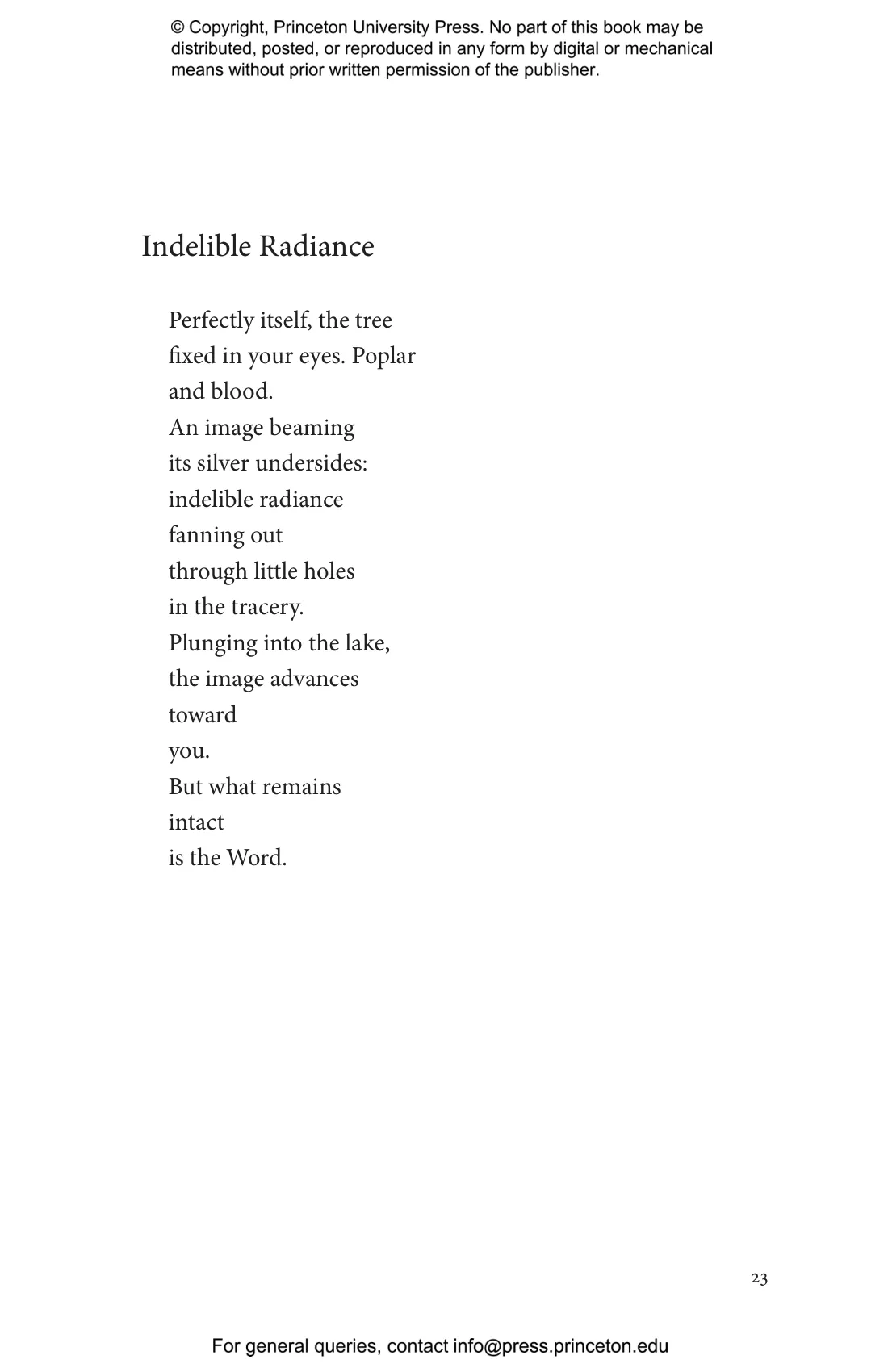 © Copyright, Princeton University Press. No part of this book may be distributed, posted, or reproduced in any form by digital or mechanical means without prior written permission of the publisher.

Indelible Radiance

Perfectly itself, the tree
fixed in your eyes. Poplar
and blood.
An image beaming
its silver undersides:
indelible radiance
fanning out
through little holes
in the tracery.
Plunging into the lake,
the image advances
toward
you.
But what remains
intact
is the Word.

23

For general queries, contact info@press.princeton.edu